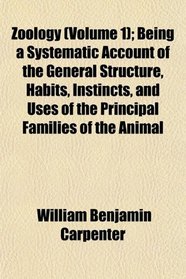 Zoology (Volume 1); Being a Systematic Account of the General Structure, Habits, Instincts, and Uses of the Principal Families of the Animal

William Benjamin Carpenter